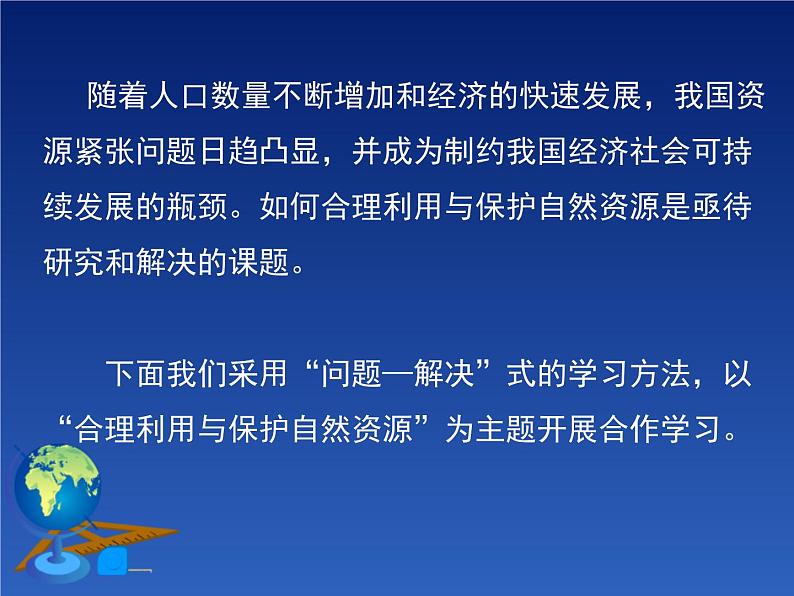 随着人口数量不断增加和经济的快速发展，我国资源紧张问题日趋凸显，并成为制约我国经济社会可持续发展的瓶颈。如何合理利用与保护自然资源是亟待研究和解决的课题。

下面我们采用“问题—解决”式的学习方法，以“合理利用与保护自然资源”为主题开展合作学习。